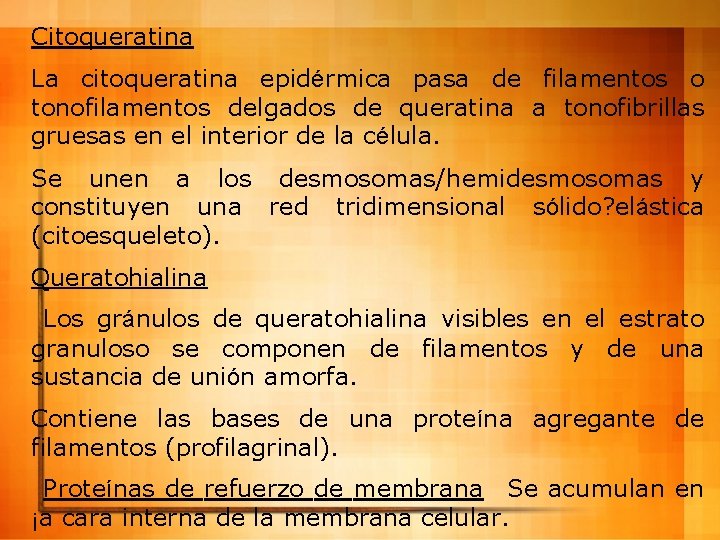 Citoqueratina

La citoqueratina epidérmica pasa de filamentos o tonofilamentos delgados de queratina a tonofibrillas gruesas en el interior de la célula.

Se unen a los desmosomas/hemidesmosomas y constituyen una red tridimensional sólido?elástica (citoesqueleto).

Queratohialina

Los gránulos de queratohialina visibles en el estrato granuloso se componen de filamentos y de una sustancia de unión amorfa.

Contiene las bases de una proteína agregante de filamentos (profilagrinal).

Proteínas de refuerzo de membrana Se acumulan en ¡a cara interna de la membrana celular.